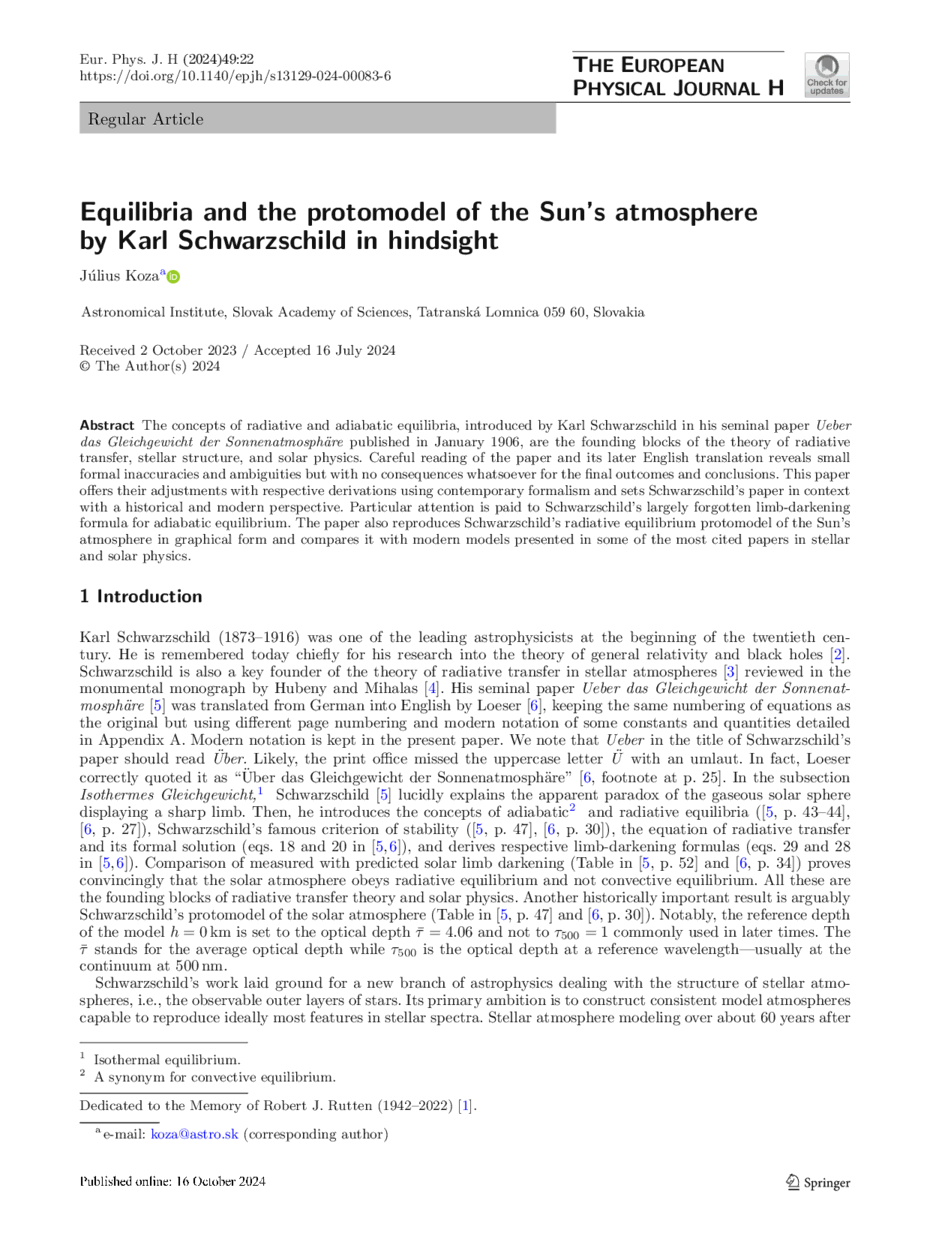 Eur. Phys. J. H (2024)49:22
https://doi.org/10.1140/epjh/s13129-024-00083-6

THE EUROPEAN PHYSICAL JOURNAL H

Check for updates

Regular Article

Equilibria and the protomodel of the Sun's atmosphere by Karl Schwarzschild in hindsight

Július Koza$^a$

Astronomical Institute, Slovak Academy of Sciences, Tatranská Lomnica 059 60, Slovakia

Received 2 October 2023 / Accepted 16 July 2024
© The Author(s) 2024

Abstract The concepts of radiative and adiabatic equilibria, introduced by Karl Schwarzschild in his seminal paper Ueber das Gleichgewicht der Sonnenatmosphäre published in January 1906, are the founding blocks of the theory of radiative transfer, stellar structure, and solar physics. Careful reading of the paper and its later English translation reveals small formal inaccuracies and ambiguities but with no consequences whatsoever for the final outcomes and conclusions. This paper offers their adjustments with respective derivations using contemporary formalism and sets Schwarzschild's paper in context with a historical and modern perspective. Particular attention is paid to Schwarzschild's largely forgotten limb-darkening formula for adiabatic equilibrium. The paper also reproduces Schwarzschild's radiative equilibrium protomodel of the Sun's atmosphere in graphical form and compares it with modern models presented in some of the most cited papers in stellar and solar physics.

1 Introduction

Karl Schwarzschild (1873–1916) was one of the leading astrophysicists at the beginning of the twentieth century. He is remembered today chiefly for his research into the theory of general relativity and black holes [2]. Schwarzschild is also a key founder of the theory of radiative transfer in stellar atmospheres [3] reviewed in the monumental monograph by Hubeny and Mihalas [4]. His seminal paper Ueber das Gleichgewicht der Sonnenatmosphäre [5] was translated from German into English by Loeser [6], keeping the same numbering of equations as the original but using different page numbering and modern notation of some constants and quantities detailed in Appendix A. Modern notation is kept in the present paper. We note that Ueber in the title of Schwarzschild's paper should read Über. Likely, the print office missed the uppercase letter Ü with an umlaut. In fact, Loeser correctly quoted it as "Über das Gleichgewicht der Sonnenatmosphäre" [6, footnote at p. 25]. In the subsection Isothermes Gleichgewicht,$^1$ Schwarzschild [5] lucidly explains the apparent paradox of the gaseous solar sphere displaying a sharp limb. Then, he introduces the concepts of adiabatic$^2$ and radiative equilibria ([5, p. 43–44], [6, p. 27]), Schwarzschild's famous criterion of stability ([5, p. 47], [6, p. 30]), the equation of radiative transfer and its formal solution (eqs. 18 and 20 in [5,6]), and derives respective limb-darkening formulas (eqs. 29 and 28 in [5,6]). Comparison of measured with predicted solar limb darkening (Table in [5, p. 52] and [6, p. 34]) proves convincingly that the solar atmosphere obeys radiative equilibrium and not convective equilibrium. All these are the founding blocks of radiative transfer theory and solar physics. Another historically important result is arguably Schwarzschild's protomodel of the solar atmosphere (Table in [5, p. 47] and [6, p. 30]). Notably, the reference depth of the model $h = 0$ km is set to the optical depth $\bar{\tau} = 4.06$ and not to $\tau_{500} = 1$ commonly used in later times. The $\bar{\tau}$ stands for the average optical depth while $\tau_{500}$ is the optical depth at a reference wavelength—usually at the continuum at 500 nm.

Schwarzschild's work laid ground for a new branch of astrophysics dealing with the structure of stellar atmospheres, i.e., the observable outer layers of stars. Its primary ambition is to construct consistent model atmospheres capable to reproduce ideally most features in stellar spectra. Stellar atmosphere modeling over about 60 years after

$^1$ Isothermal equilibrium.
$^2$ A synonym for convective equilibrium.

Dedicated to the Memory of Robert J. Rutten (1942–2022) [1].

$^a$ e-mail: koza@astro.sk (corresponding author)

Published online: 16 October 2024

Springer